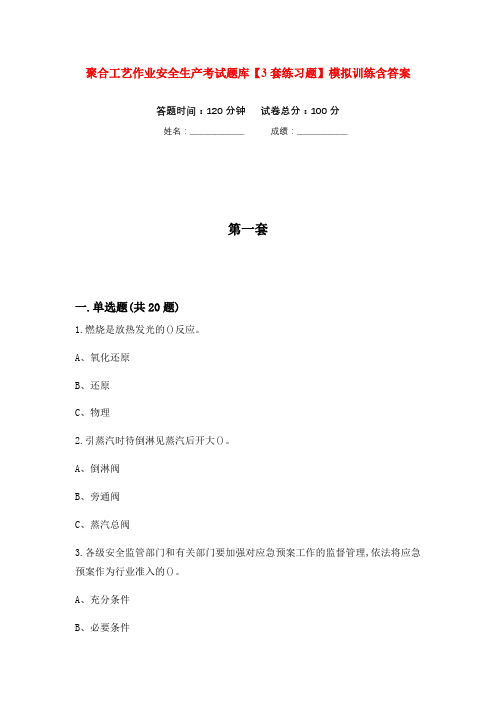 聚合工艺作业安全生产考试题库【3套练习题】模拟训练含答案

答题时间：120分钟　　试卷总分：100分

姓名：____________　　成绩：____________

第一套

一.单选题(共20题)

1.燃烧是放热发光的()反应。

A、氧化还原

B、还原

C、物理

2.引蒸汽时待倒淋见蒸汽后开大()。

A、倒淋阀

B、旁通阀

C、蒸汽总阀

3.各级安全监管部门和有关部门要加强对应急预案工作的监督管理,依法将应急预案作为行业准入的()。

A、充分条件

B、必要条件